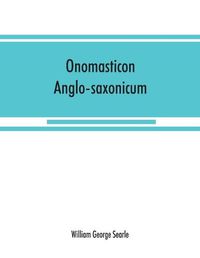 Onomasticon Anglo-saxonicum

William George Searle